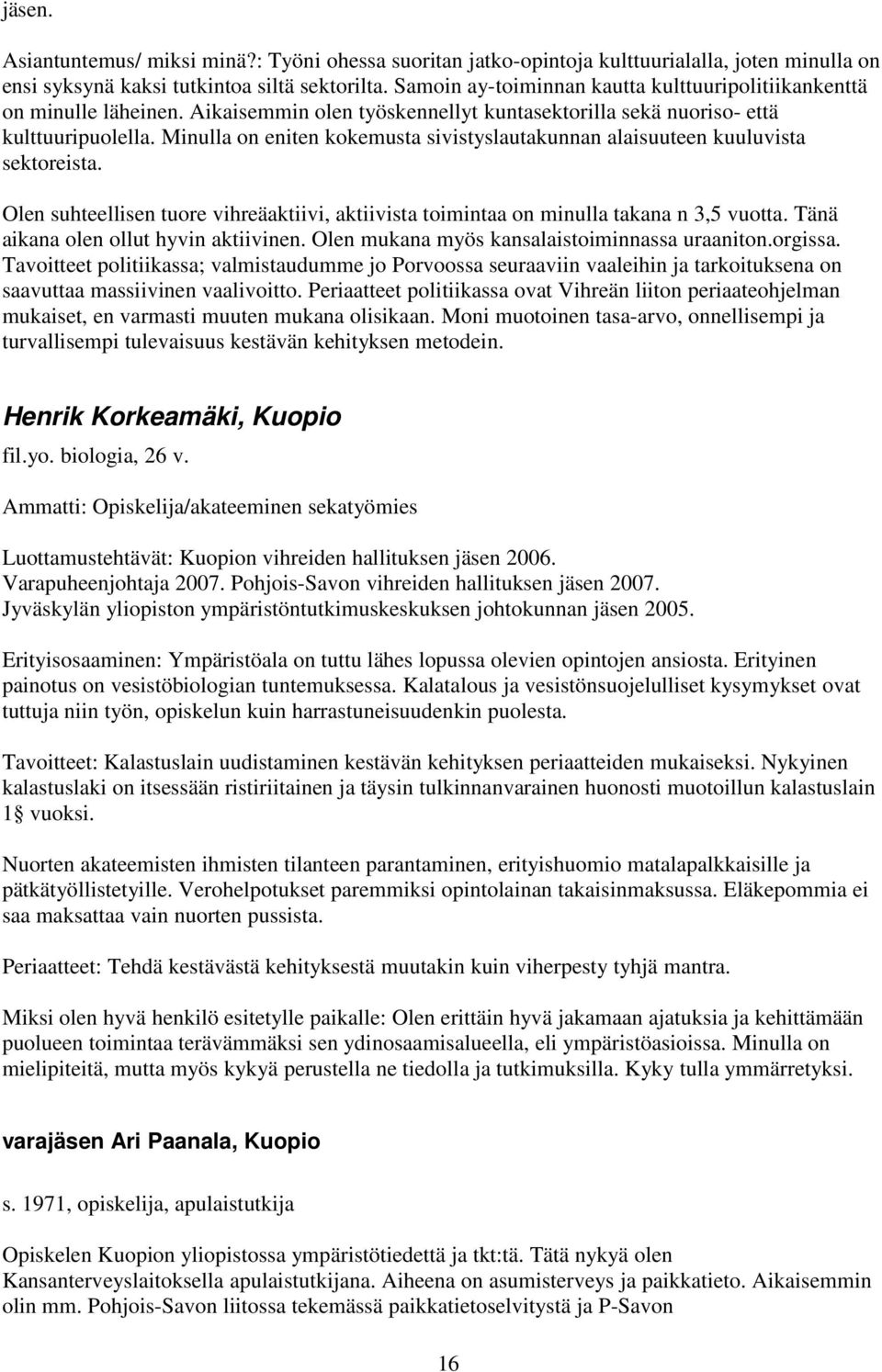 jäsen.

Asiantuntemus/ miksi minä?: Työni ohessa suoritan jatko-opintoja kulttuurialalla, joten minulla on ensi syksynä kaksi tutkintoa siltä sektorilta. Samoin ay-toiminnan kautta kulttuuripolitiikankenttä on minulle läheinen. Aikaisemmin olen työskennellyt kuntasektorilla sekä nuoriso- että kulttuuripuolella. Minulla on eniten kokemusta sivistyslautakunnan alaisuuteen kuuluvista sektoreista.

Olen suhteellisen tuore vihreäaktiivi, aktiivista toimintaa on minulla takana n 3,5 vuotta. Tänä aikana olen ollut hyvin aktiivinen. Olen mukana myös kansalaistoiminnassa uraaniton.orgissa. Tavoitteet politiikassa; valmistaudumme jo Porvoossa seuraaviin vaaleihin ja tarkoituksena on saavuttaa massiivinen vaalivoitto. Periaatteet politiikassa ovat Vihreän liiton periaateohjelman mukaiset, en varmasti muuten mukana olisikaan. Moni muotoinen tasa-arvo, onnellisempi ja turvallisempi tulevaisuus kestävän kehityksen metodein.

Henrik Korkeamäki, Kuopio

fil.yo. biologia, 26 v.

Ammatti: Opiskelija/akateeminen sekatyömies

Luottamustehtävät: Kuopion vihreiden hallituksen jäsen 2006. Varapuheenjohtaja 2007. Pohjois-Savon vihreiden hallituksen jäsen 2007. Jyväskylän yliopiston ympäristöntutkimuskeskuksen johtokunnan jäsen 2005.

Erityisosaaminen: Ympäristöala on tuttu lähes lopussa olevien opintojen ansiosta. Erityinen painotus on vesistöbiologian tuntemuksessa. Kalatalous ja vesistönsuojelulliset kysymykset ovat tuttuja niin työn, opiskelun kuin harrastuneisuudenkin puolesta.

Tavoitteet: Kalastuslain uudistaminen kestävän kehityksen periaatteiden mukaiseksi. Nykyinen kalastuslaki on itsessään ristiriitainen ja täysin tulkinnanvarainen huonosti muotoillun kalastuslain 1 vuoksi.

Nuorten akateemisten ihmisten tilanteen parantaminen, erityishuomio matalapalkkaisille ja pätkätyöllistetyille. Verohelpotukset paremmiksi opintolainan takaisinmaksussa. Eläkepommia ei saa maksattaa vain nuorten pussista.

Periaatteet: Tehdä kestävästä kehityksestä muutakin kuin viherpesty tyhjä mantra.

Miksi olen hyvä henkilö esitetylle paikalle: Olen erittäin hyvä jakamaan ajatuksia ja kehittämään puolueen toimintaa terävämmäksi sen ydinosaamisalueella, eli ympäristöasioissa. Minulla on mielipiteitä, mutta myös kykyä perustella ne tiedolla ja tutkimuksilla. Kyky tulla ymmärretyksi.

varajäsen Ari Paanala, Kuopio

s. 1971, opiskelija, apulaistutkija

Opiskelen Kuopion yliopistossa ympäristötiedettä ja tkt:tä. Tätä nykyä olen Kansanterveyslaitoksella apulaistutkijana. Aiheena on asumisterveys ja paikkatieto. Aikaisemmin olin mm. Pohjois-Savon liitossa tekemässä paikkatietoselvitystä ja P-Savon

16